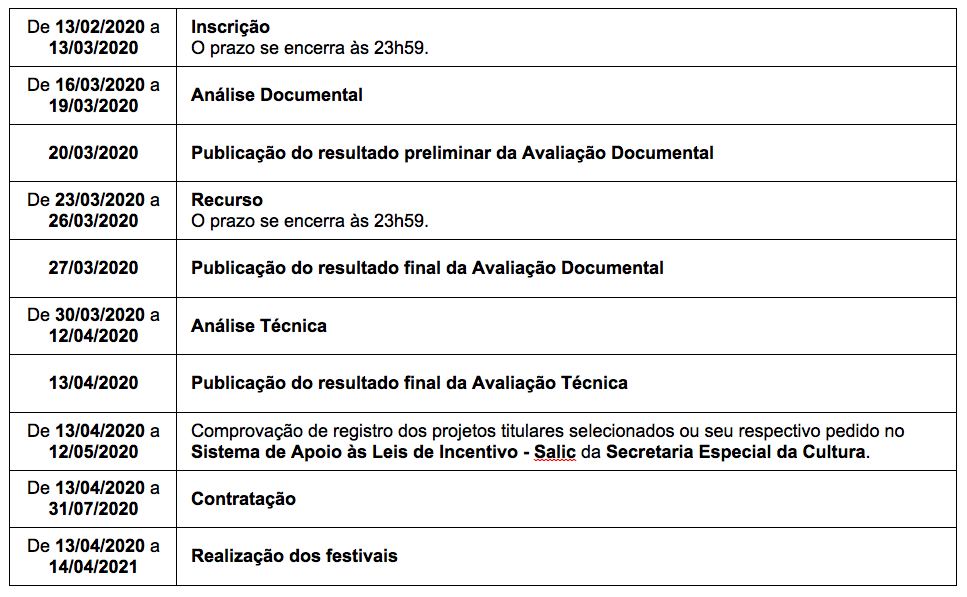 | | |
|---|---|
| De 13/02/2020 a 13/03/2020 | Inscrição O prazo se encerra às 23h59. |
| De 16/03/2020 a 19/03/2020 | Análise Documental |
| 20/03/2020 | Publicação do resultado preliminar da Avaliação Documental |
| De 23/03/2020 a 26/03/2020 | Recurso O prazo se encerra às 23h59. |
| 27/03/2020 | Publicação do resultado final da Avaliação Documental |
| De 30/03/2020 a 12/04/2020 | Análise Técnica |
| 13/04/2020 | Publicação do resultado final da Avaliação Técnica |
| De 13/04/2020 a 12/05/2020 | Comprovação de registro dos projetos titulares selecionados ou seu respectivo pedido no Sistema de Apoio às Leis de Incentivo - Salic da Secretaria Especial da Cultura. |
| De 13/04/2020 a 31/07/2020 | Contratação |
| De 13/04/2020 a 14/04/2021 | Realização dos festivais |